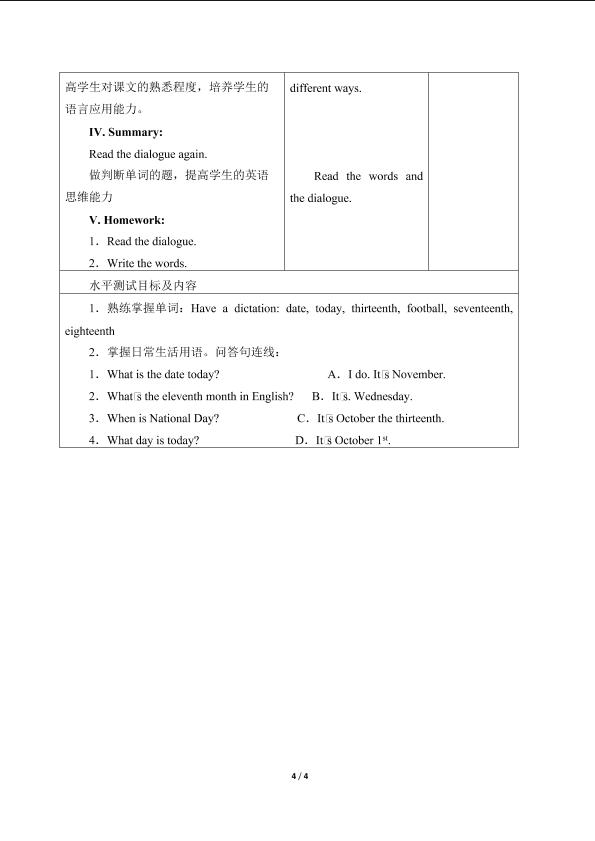 | 高学生对课文的熟悉程度，培养学生的语言应用能力。<br>IV. Summary:<br>Read the dialogue again.<br>做判断单词的题，提高学生的英语思维能力<br>V. Homework:<br>1．Read the dialogue.<br>2．Write the words. | different ways.<br><br>Read the words and the dialogue. | |
|---|---|---|
| 水平测试目标及内容 | | |
| 1．熟练掌握单词：Have a dictation: date, today, thirteenth, football, seventeenth, eighteenth<br>2．掌握日常生活用语。问答句连线：<br>1．What is the date today? A．I do. It's November.<br>2．What's the eleventh month in English? B．It's. Wednesday.<br>3．When is National Day? C．It's October the thirteenth.<br>4．What day is today? D．It's October $1^{st}$. | | |

4 / 4